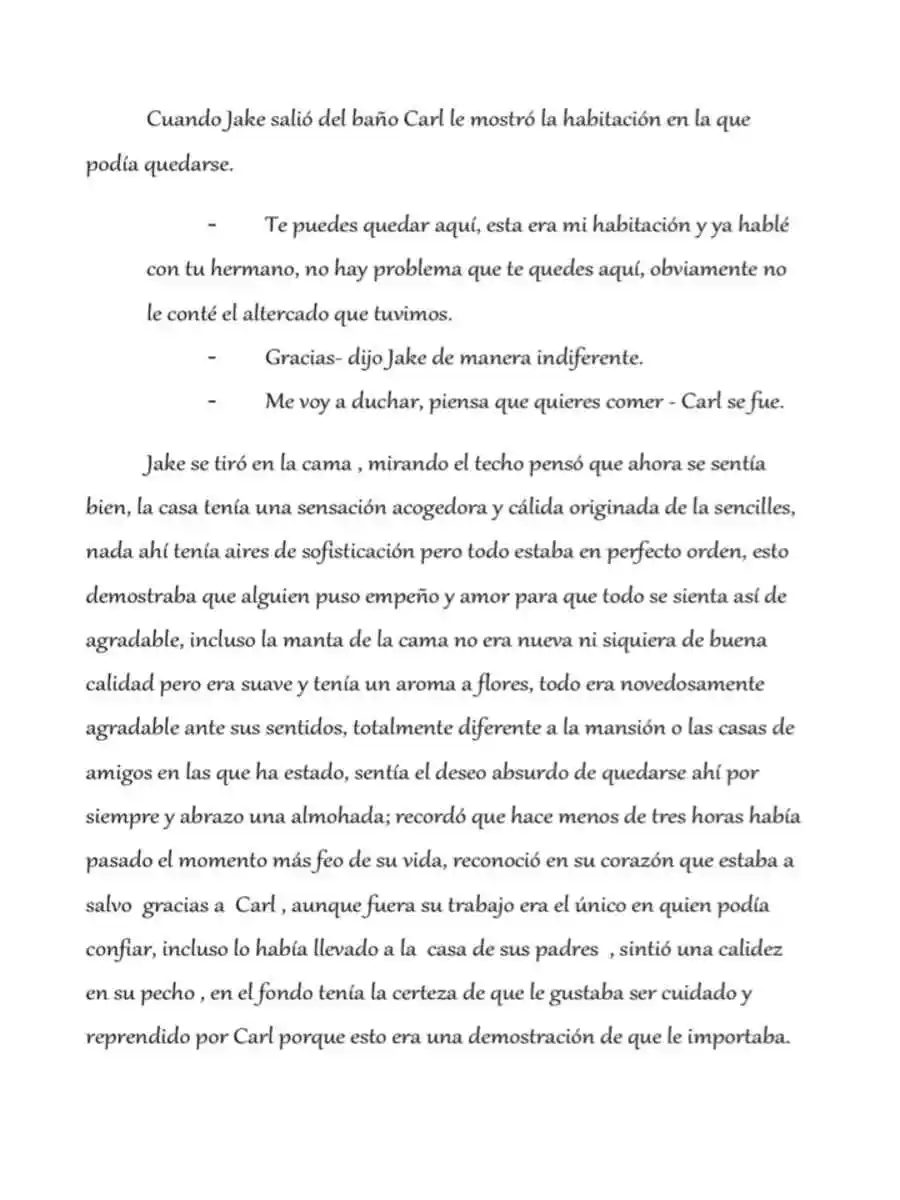 Cuando Jake salió del baño Carl le mostró la habitación en la que podía quedarse.

- Te puedes quedar aquí, esta era mi habitación y ya hablé con tu hermano, no hay problema que te quedes aquí, obviamente no le conté el altercado que tuvimos.

- Gracias- dijo Jake de manera indiferente.

- Me voy a duchar, piensa que quieres comer - Carl se fue.

Jake se tiró en la cama , mirando el techo pensó que ahora se sentía bien, la casa tenía una sensación acogedora y cálida originada de la sencilles, nada ahí tenía aires de sofisticación pero todo estaba en perfecto orden, esto demostraba que alguien puso empeño y amor para que todo se sienta así de agradable, incluso la manta de la cama no era nueva ni siquiera de buena calidad pero era suave y tenía un aroma a flores, todo era novedosamente agradable ante sus sentidos, totalmente diferente a la mansión o las casas de amigos en las que ha estado, sentía el deseo absurdo de quedarse ahí por siempre y abrazo una almohada; recordó que hace menos de tres horas había pasado el momento más feo de su vida, reconoció en su corazón que estaba a salvo gracias a Carl , aunque fuera su trabajo era el único en quien podía confiar, incluso lo había llevado a la casa de sus padres , sintió una calidez en su pecho , en el fondo tenía la certeza de que le gustaba ser cuidado y reprendido por Carl porque esto era una demostración de que le importaba.